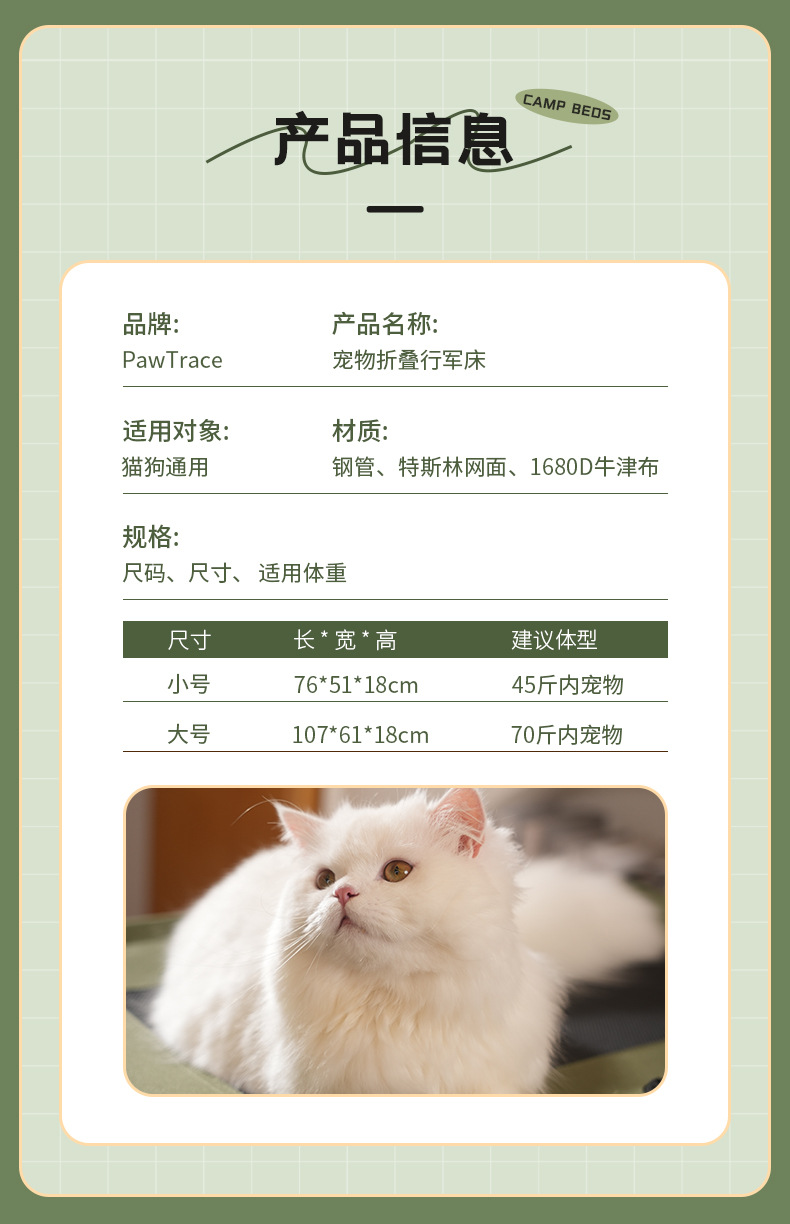 产品信息

CAMP BEDS

品牌:
PawTrace

产品名称:
宠物折叠行军床

适用对象:
猫狗通用

材质:
钢管、特斯林网面、1680D牛津布

规格:
尺码、尺寸、适用体重

| 尺寸 | 长*宽*高 | 建议体型 |
|---|---|---|
| 小号 | 76*51*18cm | 45斤内宠物 |
| 大号 | 107*61*18cm | 70斤内宠物 |